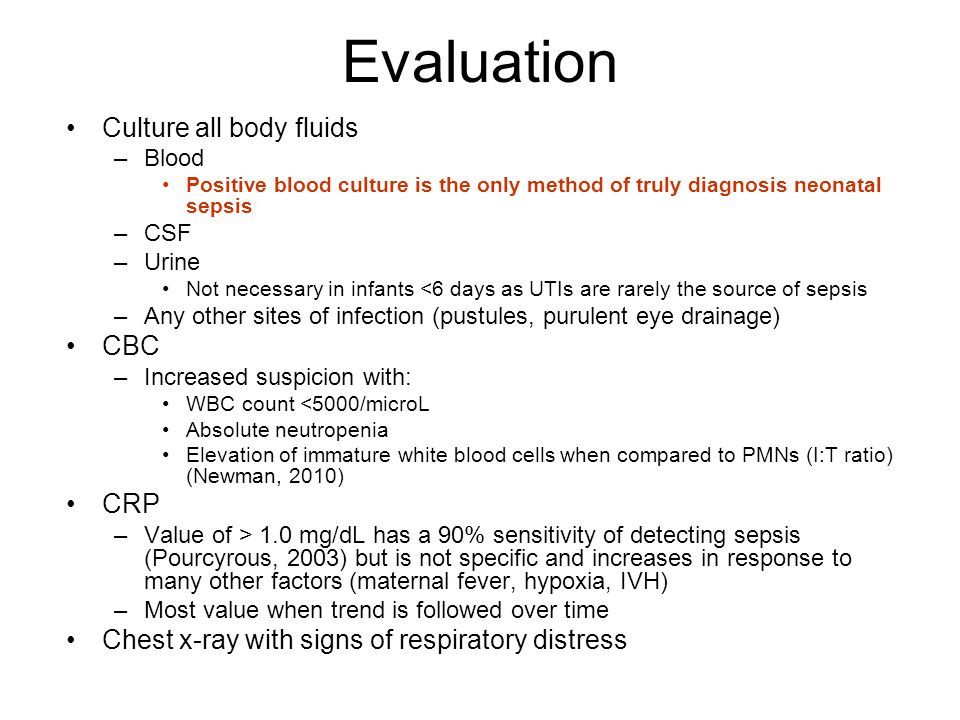 Evaluation

• Culture all body fluids
 – Blood
  • Positive blood culture is the only method of truly diagnosis neonatal sepsis
 – CSF
 – Urine
  • Not necessary in infants <6 days as UTIs are rarely the source of sepsis
 – Any other sites of infection (pustules, purulent eye drainage)
• CBC
 – Increased suspicion with:
  • WBC count <5000/microL
  • Absolute neutropenia
  • Elevation of immature white blood cells when compared to PMNs (I:T ratio) (Newman, 2010)
• CRP
 – Value of > 1.0 mg/dL has a 90% sensitivity of detecting sepsis (Pourcyrous, 2003) but is not specific and increases in response to many other factors (maternal fever, hypoxia, IVH)
 – Most value when trend is followed over time
• Chest x-ray with signs of respiratory distress